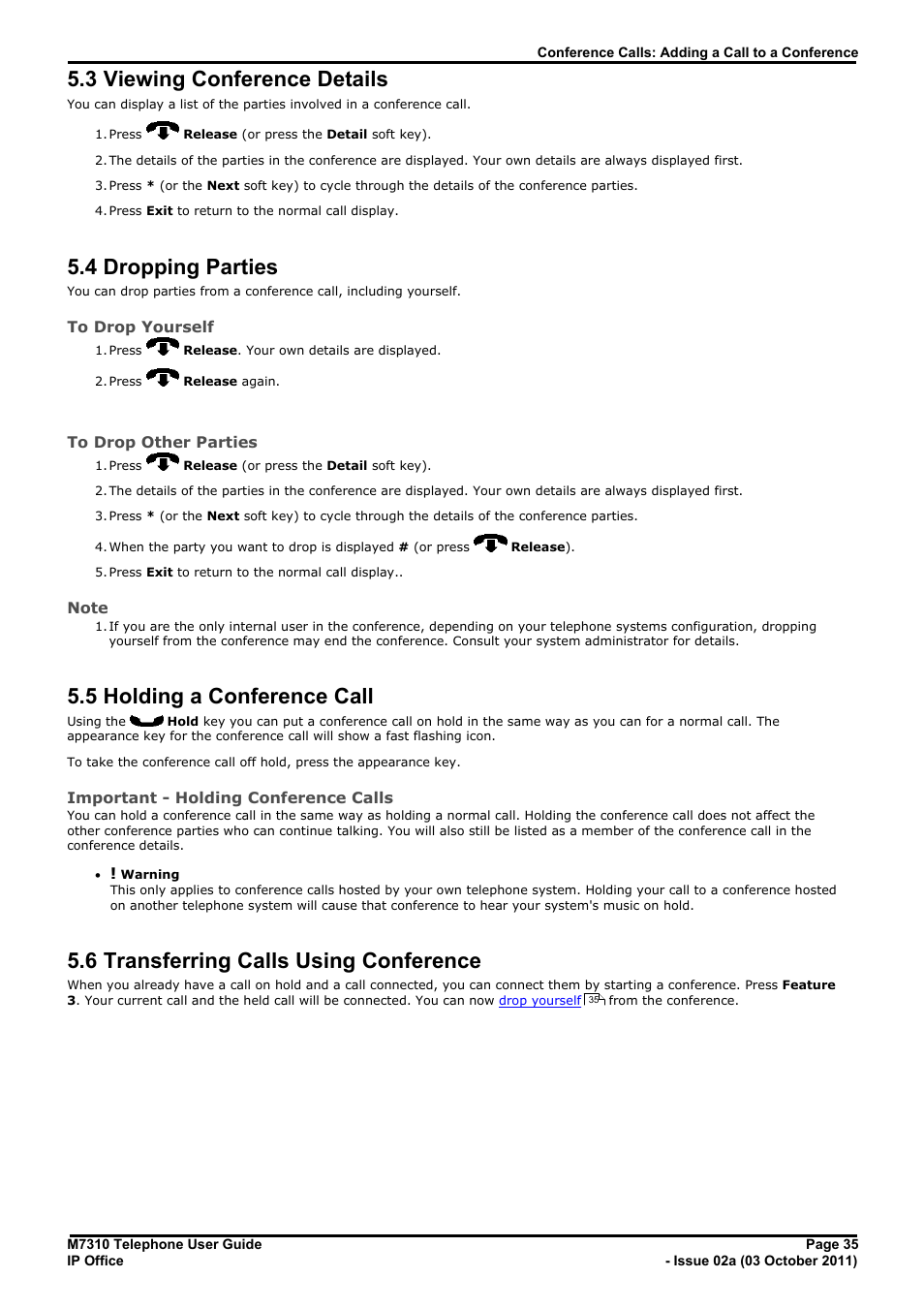 Conference Calls: Adding a Call to a Conference

5.3 Viewing Conference Details

You can display a list of the parties involved in a conference call.

1. Press Release (or press the Detail soft key).
2. The details of the parties in the conference are displayed. Your own details are always displayed first.
3. Press * (or the Next soft key) to cycle through the details of the conference parties.
4. Press Exit to return to the normal call display.

5.4 Dropping Parties

You can drop parties from a conference call, including yourself.

To Drop Yourself

1. Press Release. Your own details are displayed.
2. Press Release again.

To Drop Other Parties

1. Press Release (or press the Detail soft key).
2. The details of the parties in the conference are displayed. Your own details are always displayed first.
3. Press * (or the Next soft key) to cycle through the details of the conference parties.
4. When the party you want to drop is displayed # (or press Release).
5. Press Exit to return to the normal call display..

Note

1. If you are the only internal user in the conference, depending on your telephone systems configuration, dropping yourself from the conference may end the conference. Consult your system administrator for details.

5.5 Holding a Conference Call

Using the Hold key you can put a conference call on hold in the same way as you can for a normal call. The appearance key for the conference call will show a fast flashing icon.

To take the conference call off hold, press the appearance key.

Important - Holding Conference Calls

You can hold a conference call in the same way as holding a normal call. Holding the conference call does not affect the other conference parties who can continue talking. You will also still be listed as a member of the conference call in the conference details.

• ! Warning
This only applies to conference calls hosted by your own telephone system. Holding your call to a conference hosted on another telephone system will cause that conference to hear your system's music on hold.

5.6 Transferring Calls Using Conference

When you already have a call on hold and a call connected, you can connect them by starting a conference. Press Feature 3. Your current call and the held call will be connected. You can now drop yourself 35 from the conference.

M7310 Telephone User Guide
IP Office

Page 35
- Issue 02a (03 October 2011)